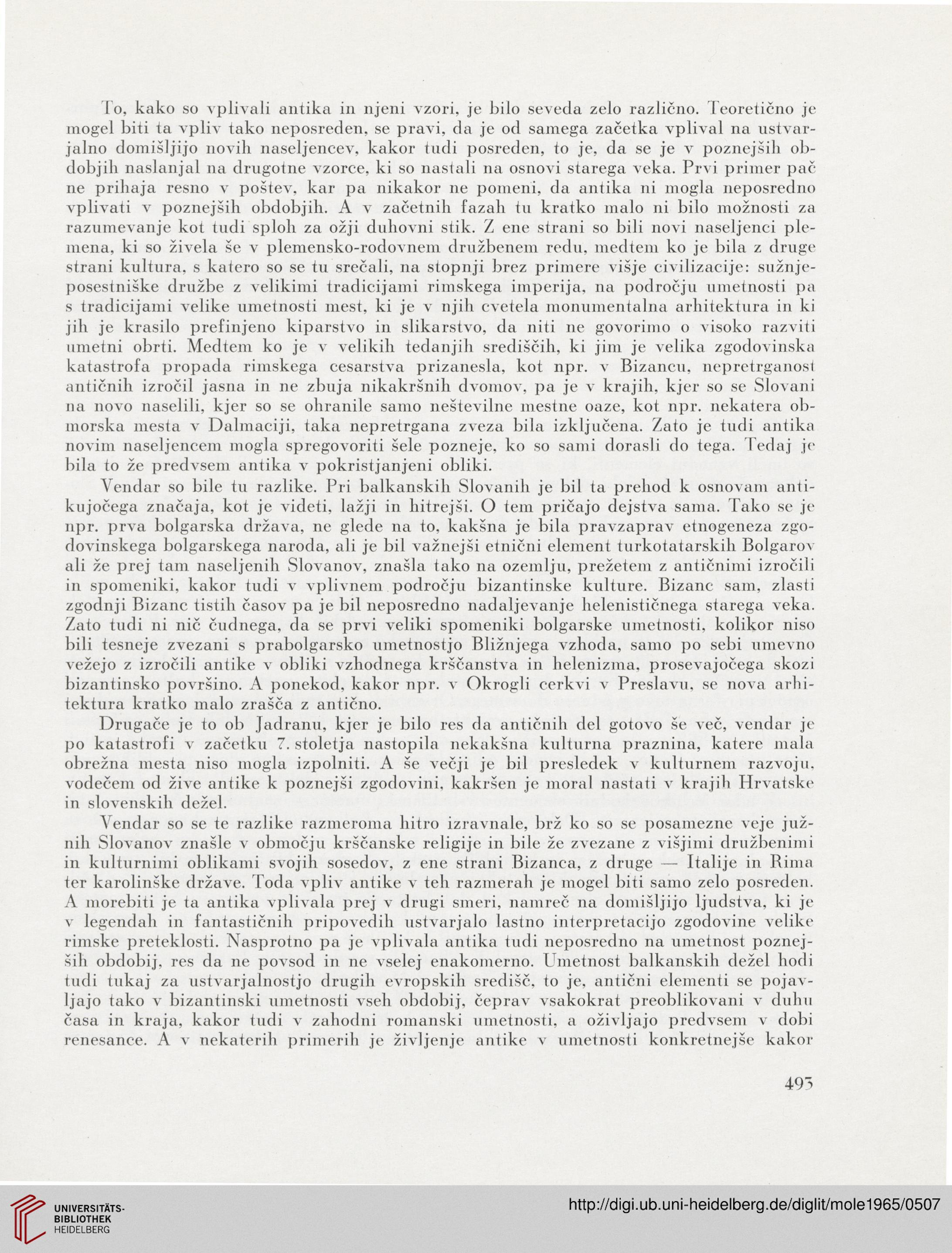 To, kako so vplivali antika in njeni vzori, je bilo seveda zelo različno. Teoretično je mogel biti ta vpliv tako neposreden, se pravi, da je od samega začetka vplival na ustvarjalno domišljijo novih naseljencev, kakor tudi posreden, to je, da se je v poznejših obdobjih naslanjal na drugotne vzorce, ki so nastali na osnovi starega veka. Prvi primer pač ne prihaja resno v poštev, kar pa nikakor ne pomeni, da antika ni mogla neposredno vplivati v poznejših obdobjih. A v začetnih fazah tu kratko malo ni bilo možnosti za razumevanje kot tudi sploh za ožji duhovni stik. Z ene strani so bili novi naseljenci plemena, ki so živela še v plemensko-rodovnem družbenem redu, medtem ko je bila z druge strani kultura, s katero so se tu srečali, na stopnji brez primere višje civilizacije: sužnjeposestniške družbe z velikimi tradicijami rimskega imperija, na področju umetnosti pa s tradicijami velike umetnosti mest, ki je v njih cvetela monumentalna arhitektura in ki jih je krasilo prefinjeno kiparstvo in slikarstvo, da niti ne govorimo o visoko razviti umetni obrti. Medtem ko je v velikih tedanjih središčih, ki jim je velika zgodovinska katastrofa propada rimskega cesarstva prizanesla, kot npr. v Bizancu, nepretrganost antičnih izročil jasna in ne zbuja nikakršnih dvomov, pa je v krajih, kjer so se Slovani na novo naselili, kjer so se ohranile samo neštevilne mestne oaze, kot npr. nekatera obmorska mesta v Dalmaciji, taka nepretrgana zveza bila izključena. Zato je tudi antika novim naseljencem mogla spregovoriti šele pozneje, ko so sami dorasli do tega. Tedaj je bila to že predvsem antika v pokristjanjeni obliki.

Vendar so bile tu razlike. Pri balkanskih Slovanih je bil ta prehod k osnovam antikujočega značaja, kot je videti, lažji in hitrejši. O tem pričajo dejstva sama. Tako se je npr. prva bolgarska država, ne glede na to, kakšna je bila pravzaprav etnogeneza zgodovinskega bolgarskega naroda, ali je bil važnejši etnični element turkotatarskih Bolgarov ali že prej tam naseljenih Slovanov, znašla tako na ozemlju, prežetem z antičnimi izročili in spomeniki, kakor tudi v vplivnem področju bizantinske kulture. Bizanc sam, zlasti zgodnji Bizanc tistih časov pa je bil neposredno nadaljevanje helenističnega starega veka. Zato tudi ni nič čudnega, da se prvi veliki spomeniki bolgarske umetnosti, kolikor niso bili tesneje zvezani s prabolgarsko umetnostjo Bližnjega vzhoda, samo po sebi umevno vežejo z izročili antike v obliki vzhodnega krščanstva in helenizma, prosevajočega skozi bizantinsko površino. A ponekod, kakor npr. v Okrogli cerkvi v Preslavu, se nova arhitektura kratko malo zrašča z antično.

Drugače je to ob Jadranu, kjer je bilo res da antičnih del gotovo še več, vendar je po katastrofi v začetku 7. stoletja nastopila nekakšna kulturna praznina, katere mala obrežna mesta niso mogla izpolniti. A še večji je bil presledek v kulturnem razvoju, vodečem od žive antike k poznejši zgodovini, kakršen je moral nastati v krajih Hrvatske in slovenskih dežel.

Vendar so se te razlike razmeroma hitro izravnale, brž ko so se posamezne veje južnih Slovanov znašle v območju krščanske religije in bile že zvezane z višjimi družbenimi in kulturnimi oblikami svojih sosedov, z ene strani Bizanca, z druge — Italije in Rima ter karolinške države. Toda vpliv antike v teh razmerah je mogel biti samo zelo posreden. A morebiti je ta antika vplivala prej v drugi smeri, namreč na domišljijo ljudstva, ki je v legendah in fantastičnih pripovedih ustvarjalo lastno interpretacijo zgodovine velike rimske preteklosti. Nasprotno pa je vplivala antika tudi neposredno na umetnost poznejših obdobij, res da ne povsod in ne vselej enakomerno. Umetnost balkanskih dežel hodi tudi tukaj za ustvarjalnostjo drugih evropskih središč, to je, antični elementi se pojavljajo tako v bizantinski umetnosti vseh obdobij, čeprav vsakokrat preoblikovani v duhu časa in kraja, kakor tudi v zahodni romanski umetnosti, a oživljajo predvsem v dobi renesance. A v nekaterih primerih je življenje antike v umetnosti konkretnejše kakor

493

UNIVERSITÄTS-BIBLIOTHEK HEIDELBERG

http://digi.ub.uni-heidelberg.de/diglit/mole1965/0507